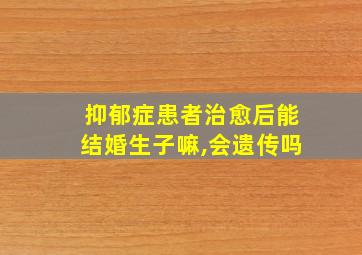 抑郁症患者治愈后能结婚生子嘛,会遗传吗